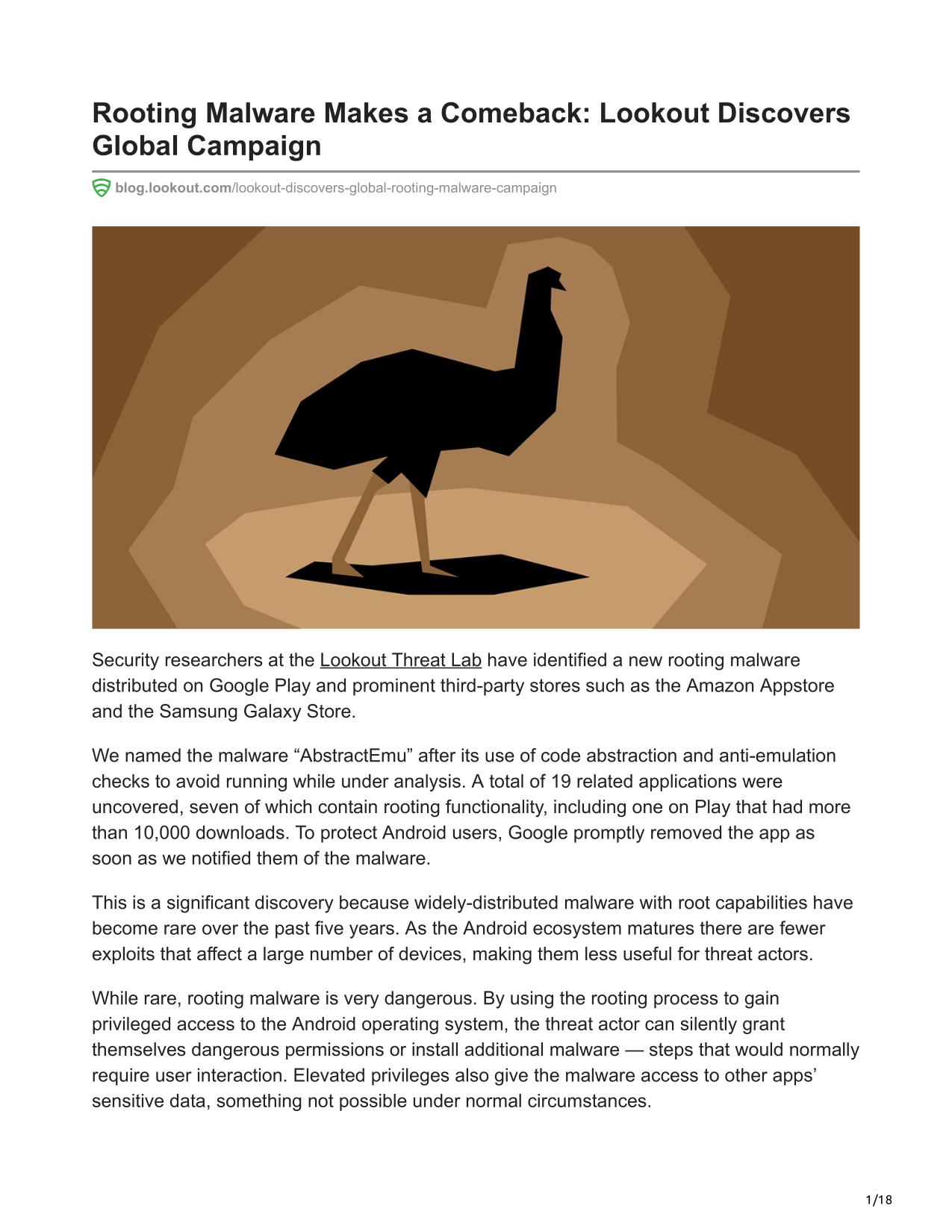 Rooting Malware Makes a Comeback: Lookout Discovers Global Campaign

blog.lookout.com/lookout-discovers-global-rooting-malware-campaign

Security researchers at the Lookout Threat Lab have identified a new rooting malware distributed on Google Play and prominent third-party stores such as the Amazon Appstore and the Samsung Galaxy Store.

We named the malware “AbstractEmu” after its use of code abstraction and anti-emulation checks to avoid running while under analysis. A total of 19 related applications were uncovered, seven of which contain rooting functionality, including one on Play that had more than 10,000 downloads. To protect Android users, Google promptly removed the app as soon as we notified them of the malware.

This is a significant discovery because widely-distributed malware with root capabilities have become rare over the past five years. As the Android ecosystem matures there are fewer exploits that affect a large number of devices, making them less useful for threat actors.

While rare, rooting malware is very dangerous. By using the rooting process to gain privileged access to the Android operating system, the threat actor can silently grant themselves dangerous permissions or install additional malware — steps that would normally require user interaction. Elevated privileges also give the malware access to other apps’ sensitive data, something not possible under normal circumstances.

1/18